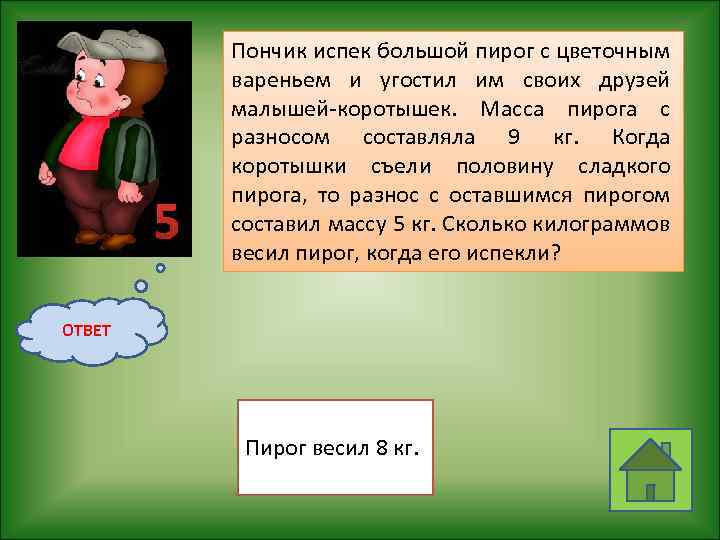 5

Пончик испек большой пирог с цветочным вареньем и угостил им своих друзей малышей-коротышек. Масса пирога с разносом составляла 9 кг. Когда коротышки съели половину сладкого пирога, то разнос с оставшимся пирогом составил массу 5 кг. Сколько килограммов весил пирог, когда его испекли?

ОТВЕТ

Пирог весил 8 кг.